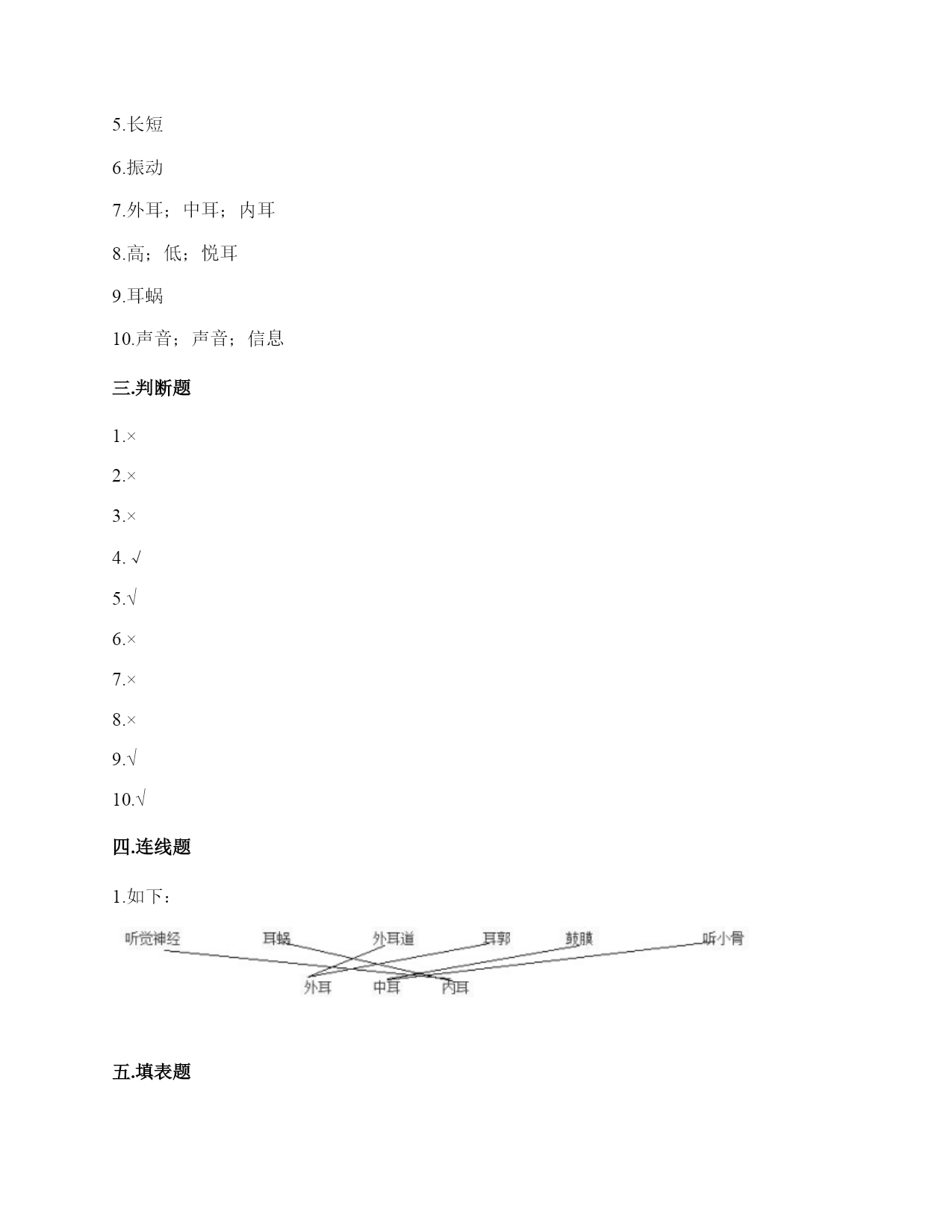 5.长短

6.振动

7.外耳；中耳；内耳

8.高；低；悦耳

9.耳蜗

10.声音；声音；信息

三.判断题

1.×

2.×

3.×

4. √

5.√

6.×

7.×

8.×

9.√

10.√

四.连线题

1.如下：

听觉神经 耳蜗 外耳道 耳郭 鼓膜 听小骨

外耳 中耳 内耳

五.填表题